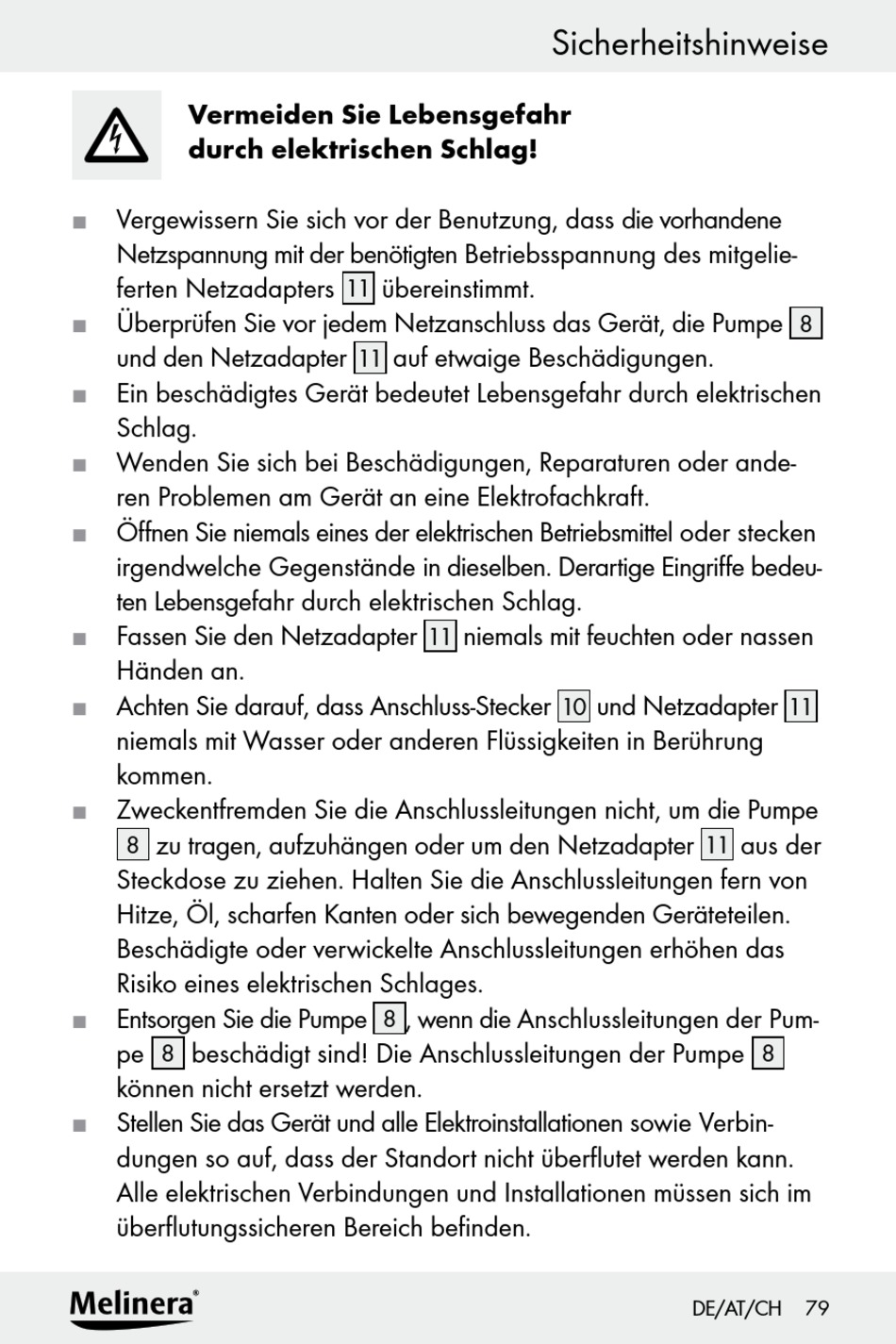 Sicherheitshinweise

Vermeiden Sie Lebensgefahr durch elektrischen Schlag!

■ Vergewissern Sie sich vor der Benutzung, dass die vorhandene Netzspannung mit der benötigten Betriebsspannung des mitgelieferten Netzadapters 11 übereinstimmt.
■ Überprüfen Sie vor jedem Netzanschluss das Gerät, die Pumpe 8 und den Netzadapter 11 auf etwaige Beschädigungen.
■ Ein beschädigtes Gerät bedeutet Lebensgefahr durch elektrischen Schlag.
■ Wenden Sie sich bei Beschädigungen, Reparaturen oder anderen Problemen am Gerät an eine Elektrofachkraft.
■ Öffnen Sie niemals eines der elektrischen Betriebsmittel oder stecken irgendwelche Gegenstände in dieselben. Derartige Eingriffe bedeuten Lebensgefahr durch elektrischen Schlag.
■ Fassen Sie den Netzadapter 11 niemals mit feuchten oder nassen Händen an.
■ Achten Sie darauf, dass Anschluss-Stecker 10 und Netzadapter 11 niemals mit Wasser oder anderen Flüssigkeiten in Berührung kommen.
■ Zweckentfremden Sie die Anschlussleitungen nicht, um die Pumpe 8 zu tragen, aufzuhängen oder um den Netzadapter 11 aus der Steckdose zu ziehen. Halten Sie die Anschlussleitungen fern von Hitze, Öl, scharfen Kanten oder sich bewegenden Geräteteilen. Beschädigte oder verwickelte Anschlussleitungen erhöhen das Risiko eines elektrischen Schlages.
■ Entsorgen Sie die Pumpe 8, wenn die Anschlussleitungen der Pumpe 8 beschädigt sind! Die Anschlussleitungen der Pumpe 8 können nicht ersetzt werden.
■ Stellen Sie das Gerät und alle Elektroinstallationen sowie Verbindungen so auf, dass der Standort nicht überflutet werden kann. Alle elektrischen Verbindungen und Installationen müssen sich im überflutungssicheren Bereich befinden.

Melinera® DE/AT/CH 79